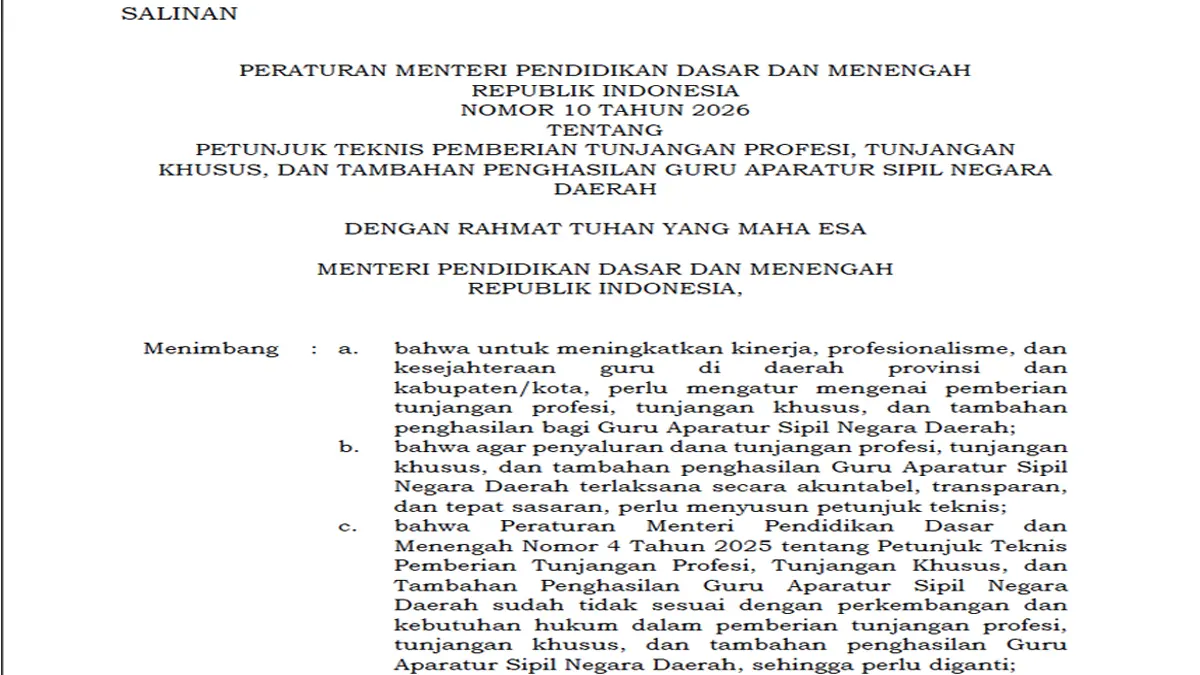 SALINAN

PERATURAN MENTERI PENDIDIKAN DASAR DAN MENENGAH
REPUBLIK INDONESIA
NOMOR 10 TAHUN 2026
TENTANG
PETUNJUK TEKNIS PEMBERIAN TUNJANGAN PROFESI, TUNJANGAN KHUSUS, DAN TAMBAHAN PENGHASILAN GURU APARATUR SIPIL NEGARA DAERAH

DENGAN RAHMAT TUHAN YANG MAHA ESA

MENTERI PENDIDIKAN DASAR DAN MENENGAH
REPUBLIK INDONESIA,

Menimbang : a. bahwa untuk meningkatkan kinerja, profesionalisme, dan kesejahteraan guru di daerah provinsi dan kabupaten/kota, perlu mengatur mengenai pemberian tunjangan profesi, tunjangan khusus, dan tambahan penghasilan bagi Guru Aparatur Sipil Negara Daerah;

b. bahwa agar penyaluran dana tunjangan profesi, tunjangan khusus, dan tambahan penghasilan Guru Aparatur Sipil Negara Daerah terlaksana secara akuntabel, transparan, dan tepat sasaran, perlu menyusun petunjuk teknis;

c. bahwa Peraturan Menteri Pendidikan Dasar dan Menengah Nomor 4 Tahun 2025 tentang Petunjuk Teknis Pemberian Tunjangan Profesi, Tunjangan Khusus, dan Tambahan Penghasilan Guru Aparatur Sipil Negara Daerah sudah tidak sesuai dengan perkembangan dan kebutuhan hukum dalam pemberian tunjangan profesi, tunjangan khusus, dan tambahan penghasilan Guru Aparatur Sipil Negara Daerah, sehingga perlu diganti;